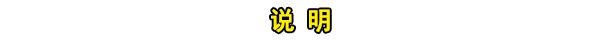 说 明